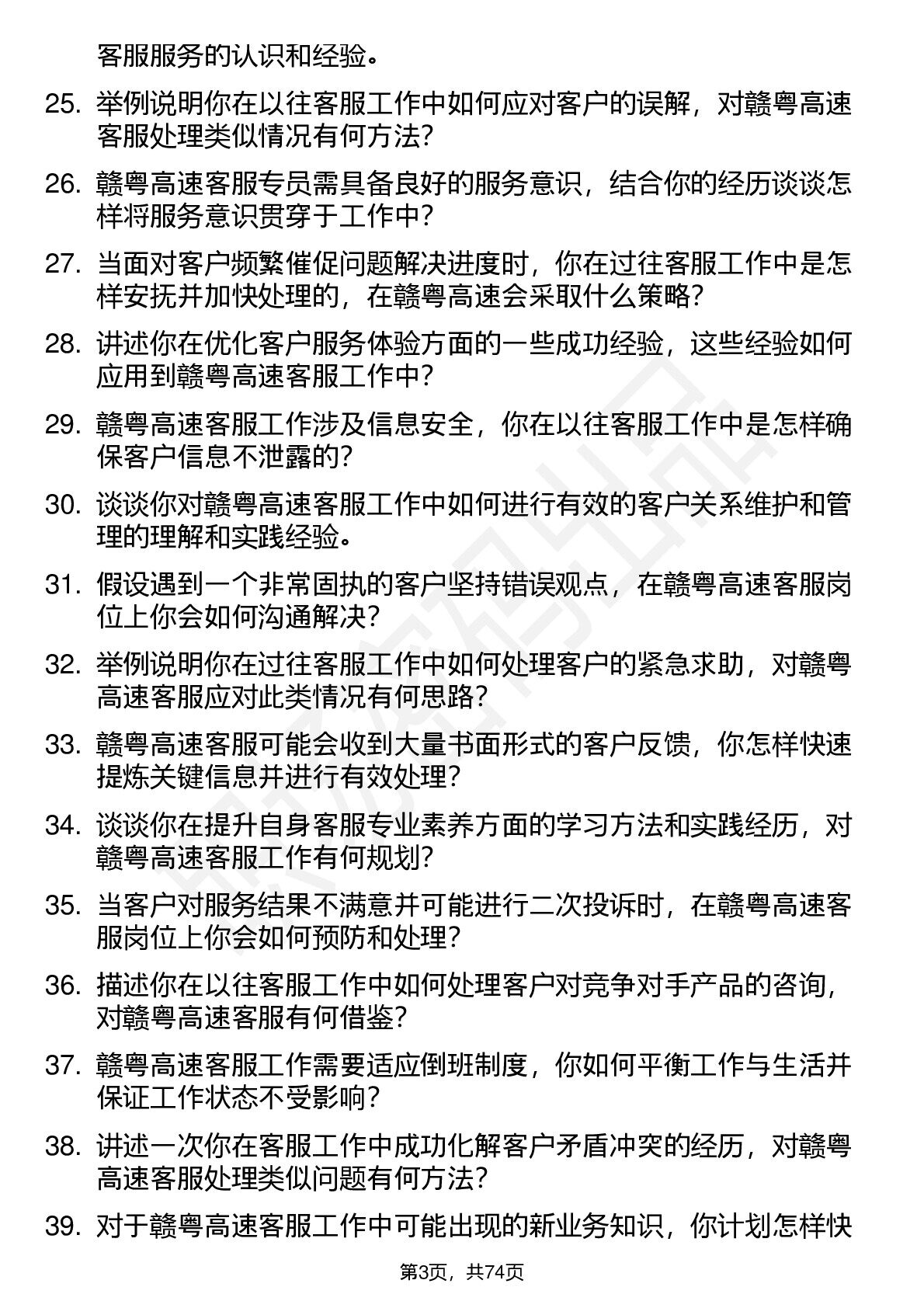 客服服务的认识和经验。

25. 举例说明你在以往客服工作中如何应对客户的误解，对赣粤高速客服处理类似情况有何方法？

26. 赣粤高速客服专员需具备良好的服务意识，结合你的经历谈谈怎样将服务意识贯穿于工作中？

27. 当面对客户频繁催促问题解决进度时，你在过往客服工作中是怎样安抚并加快处理的，在赣粤高速会采取什么策略？

28. 讲述你在优化客户服务体验方面的一些成功经验，这些经验如何应用到赣粤高速客服工作中？

29. 赣粤高速客服工作涉及信息安全，你在以往客服工作中是怎样确保客户信息不泄露的？

30. 谈谈你对赣粤高速客服工作中如何进行有效的客户关系维护和管理的理解和实践经验。

31. 假设遇到一个非常固执的客户坚持错误观点，在赣粤高速客服岗位上你会如何沟通解决？

32. 举例说明你在过往客服工作中如何处理客户的紧急求助，对赣粤高速客服应对此类情况有何思路？

33. 赣粤高速客服可能会收到大量书面形式的客户反馈，你怎样快速提炼关键信息并进行有效处理？

34. 谈谈你在提升自身客服专业素养方面的学习方法和实践经历，对赣粤高速客服工作有何规划？

35. 当客户对服务结果不满意并可能进行二次投诉时，在赣粤高速客服岗位上你会如何预防和处理？

36. 描述你在以往客服工作中如何处理客户对竞争对手产品的咨询，对赣粤高速客服有何借鉴？

37. 赣粤高速客服工作需要适应倒班制度，你如何平衡工作与生活并保证工作状态不受影响？

38. 讲述一次你在客服工作中成功化解客户矛盾冲突的经历，对赣粤高速客服处理类似问题有何方法？

39. 对于赣粤高速客服工作中可能出现的新业务知识，你计划怎样快

第3页，共74页